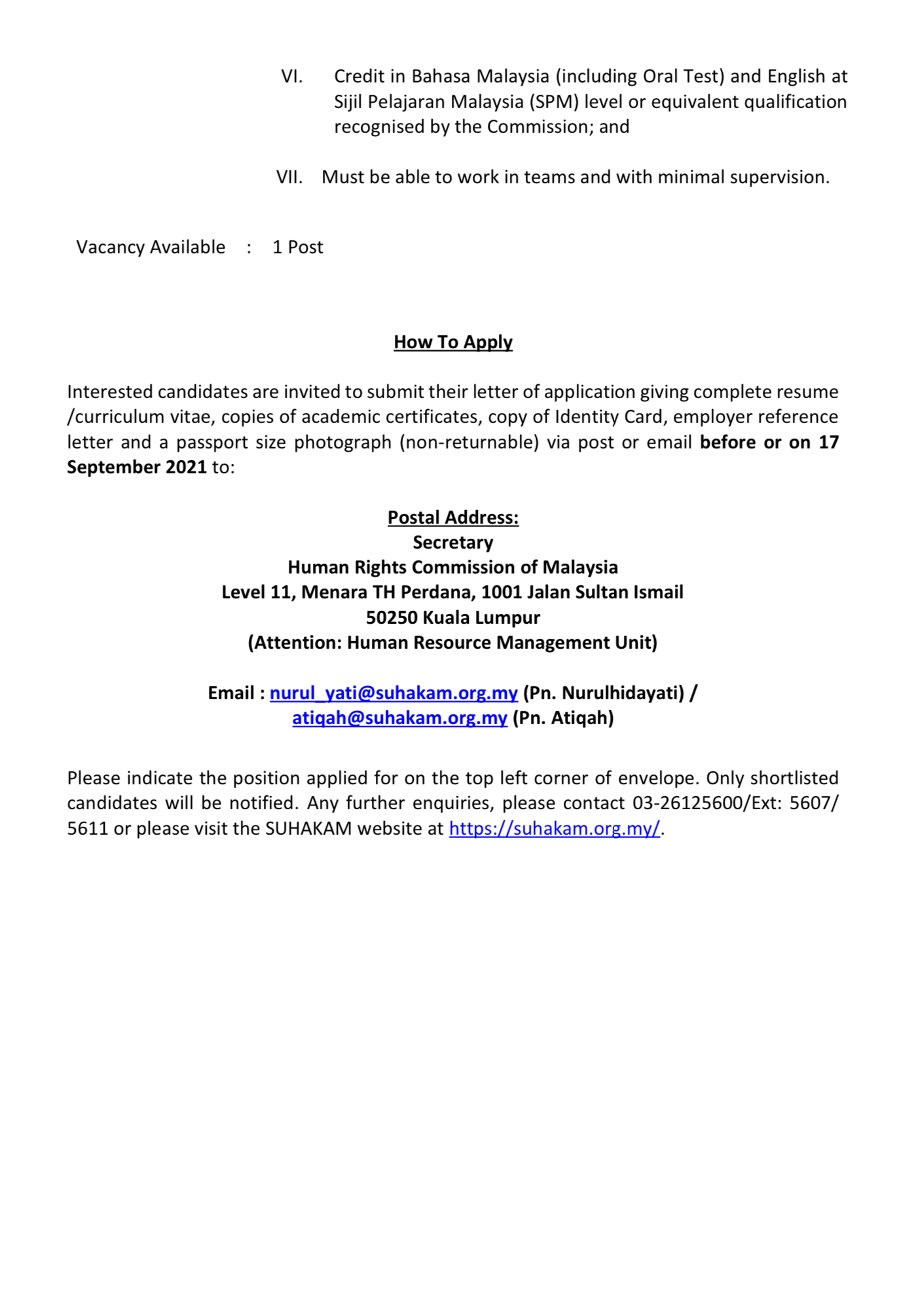 VI. Credit in Bahasa Malaysia (including Oral Test) and English at Sijil Pelajaran Malaysia (SPM) level or equivalent qualification recognised by the Commission; and

VII. Must be able to work in teams and with minimal supervision.

Vacancy Available : 1 Post

How To Apply

Interested candidates are invited to submit their letter of application giving complete resume /curriculum vitae, copies of academic certificates, copy of Identity Card, employer reference letter and a passport size photograph (non-returnable) via post or email before or on 17 September 2021 to:

Postal Address:
Secretary
Human Rights Commission of Malaysia
Level 11, Menara TH Perdana, 1001 Jalan Sultan Ismail
50250 Kuala Lumpur
(Attention: Human Resource Management Unit)

Email : nurul_yati@suhakam.org.my (Pn. Nurulhidayati) /
atiqah@suhakam.org.my (Pn. Atiqah)

Please indicate the position applied for on the top left corner of envelope. Only shortlisted candidates will be notified. Any further enquiries, please contact 03-26125600/Ext: 5607/ 5611 or please visit the SUHAKAM website at https://suhakam.org.my/.